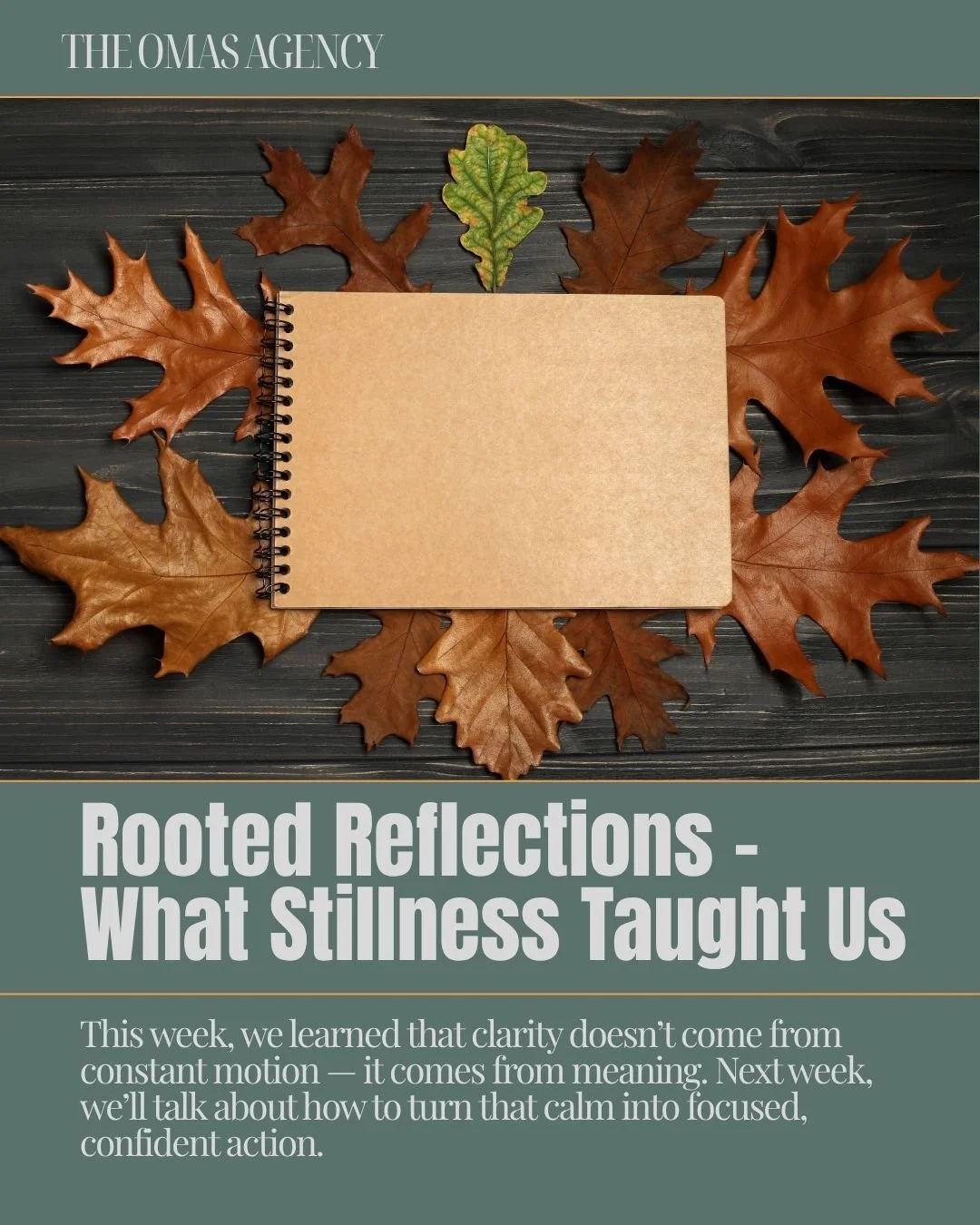 THE OMAS AGENCY

Rooted Reflections - What Stillness Taught Us

This week, we learned that clarity doesn't come from constant motion — it comes from meaning. Next week, we'll talk about how to turn that calm into focused, confident action.